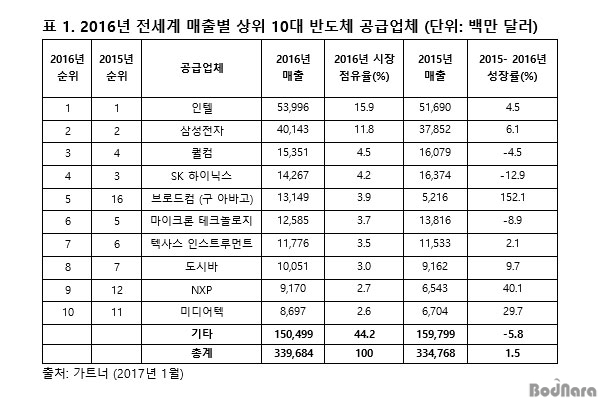 표 1. 2016년 전세계 매출별 상위 10대 반도체 공급업체 (단위: 백만 달러)

| 2016년 순위 | 2015년 순위 | 공급업체 | 2016년 매출 | 2016년 시장 점유율(%) | 2015년 매출 | 2015- 2016년 성장률(%) |
|---|---|---|---|---|---|---|
| 1 | 1 | 인텔 | 53,996 | 15.9 | 51,690 | 4.5 |
| 2 | 2 | 삼성전자 | 40,143 | 11.8 | 37,852 | 6.1 |
| 3 | 4 | 퀄컴 | 15,351 | 4.5 | 16,079 | -4.5 |
| 4 | 3 | SK 하이닉스 | 14,267 | 4.2 | 16,374 | -12.9 |
| 5 | 16 | 브로드컴 (구 아바고) | 13,149 | 3.9 | 5,216 | 152.1 |
| 6 | 5 | 마이크론 테크놀로지 | 12,585 | 3.7 | 13,816 | -8.9 |
| 7 | 6 | 텍사스 인스트루먼트 | 11,776 | 3.5 | 11,533 | 2.1 |
| 8 | 7 | 도시바 | 10,051 | 3.0 | 9,162 | 9.7 |
| 9 | 12 | NXP | 9,170 | 2.7 | 6,543 | 40.1 |
| 10 | 11 | 미디어텍 | 8,697 | 2.6 | 6,704 | 29.7 |
| | | 기타 | 150,499 | 44.2 | 159,799 | -5.8 |
| | | 총계 | 339,684 | 100 | 334,768 | 1.5 |

출처: 가트너 (2017년 1월)

BodNara